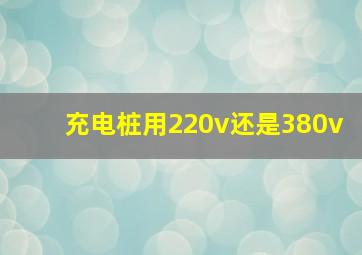 充电桩用220v还是380v